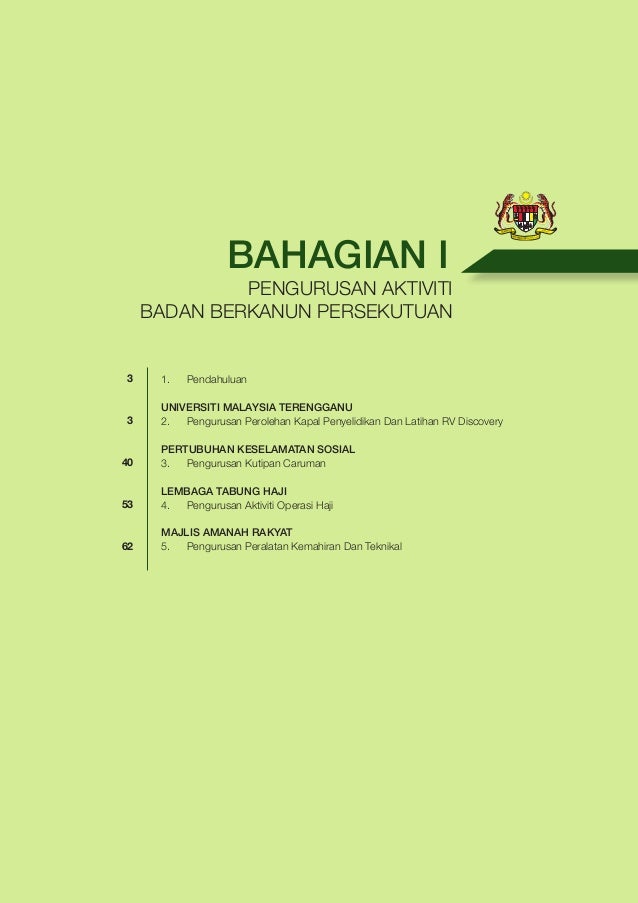 BAHAGIAN I

PENGURUSAN AKTIVITI
BADAN BERKANUN PERSEKUTUAN

3 1. Pendahuluan

UNIVERSITI MALAYSIA TERENGGANU
3 2. Pengurusan Perolehan Kapal Penyelidikan Dan Latihan RV Discovery

PERTUBUHAN KESELAMATAN SOSIAL
40 3. Pengurusan Kutipan Caruman

LEMBAGA TABUNG HAJI
53 4. Pengurusan Aktiviti Operasi Haji

MAJLIS AMANAH RAKYAT
62 5. Pengurusan Peralatan Kemahiran Dan Teknikal